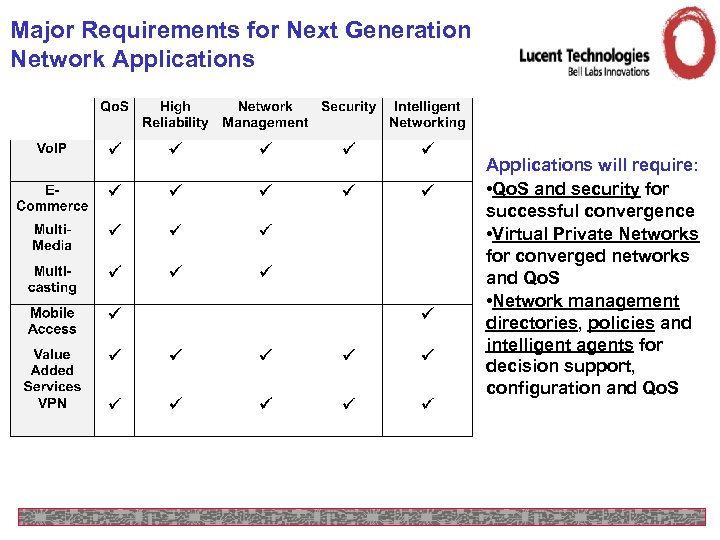 Major Requirements for Next Generation Network Applications

Lucent Technologies
Bell Labs Innovations

| | QoS | High Reliability | Network Management | Security | Intelligent Networking |
|---|---|---|---|---|---|
| VoIP | ✓ | ✓ | ✓ | ✓ | ✓ |
| E-Commerce | ✓ | ✓ | ✓ | ✓ | ✓ |
| Multi-Media | ✓ | ✓ | ✓ | | |
| Multi-casting | ✓ | ✓ | ✓ | | |
| Mobile Access | ✓ | | | | ✓ |
| Value Added Services | ✓ | ✓ | ✓ | ✓ | ✓ |
| VPN | ✓ | ✓ | ✓ | ✓ | ✓ |

Applications will require:
•QoS and security for successful convergence
•Virtual Private Networks for converged networks and QoS
•Network management directories, policies and intelligent agents for decision support, configuration and QoS